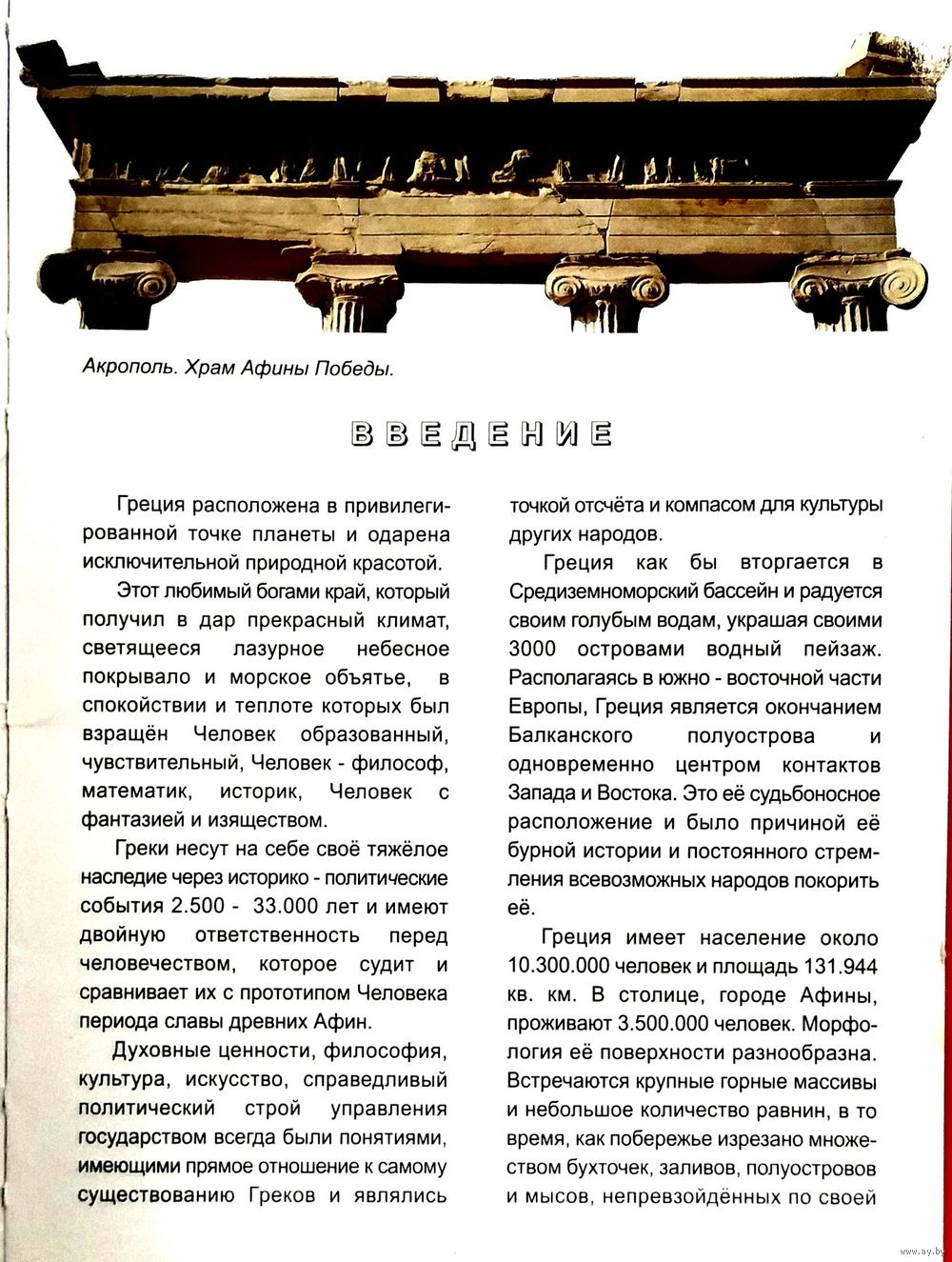 Акрополь. Храм Афины Победы.

ВВЕДЕНИЕ

Греция расположена в привилегированной точке планеты и одарена исключительной природной красотой.

Этот любимый богами край, который получил в дар прекрасный климат, светящееся лазурное небесное покрывало и морское объятье, в спокойствии и теплоте которых был взращён Человек образованный, чувствительный, Человек - философ, математик, историк, Человек с фантазией и изяществом.

Греки несут на себе своё тяжёлое наследие через историко - политические события 2.500 - 33.000 лет и имеют двойную ответственность перед человечеством, которое судит и сравнивает их с прототипом Человека периода славы древних Афин.

Духовные ценности, философия, культура, искусство, справедливый политический строй управления государством всегда были понятиями, имеющими прямое отношение к самому существованию Греков и являлись точкой отсчёта и компасом для культуры других народов.

Греция как бы вторгается в Средиземноморский бассейн и радуется своим голубым водам, украшая своими 3000 островами водный пейзаж. Располагаясь в южно - восточной части Европы, Греция является окончанием Балканского полуострова и одновременно центром контактов Запада и Востока. Это её судьбоносное расположение и было причиной её бурной истории и постоянного стремления всевозможных народов покорить её.

Греция имеет население около 10.300.000 человек и площадь 131.944 кв. км. В столице, городе Афины, проживают 3.500.000 человек. Морфология её поверхности разнообразна. Встречаются крупные горные массивы и небольшое количество равнин, в то время, как побережье изрезано множеством бухточек, заливов, полуостровов и мысов, непревзойдённых по своей

www.ay.by